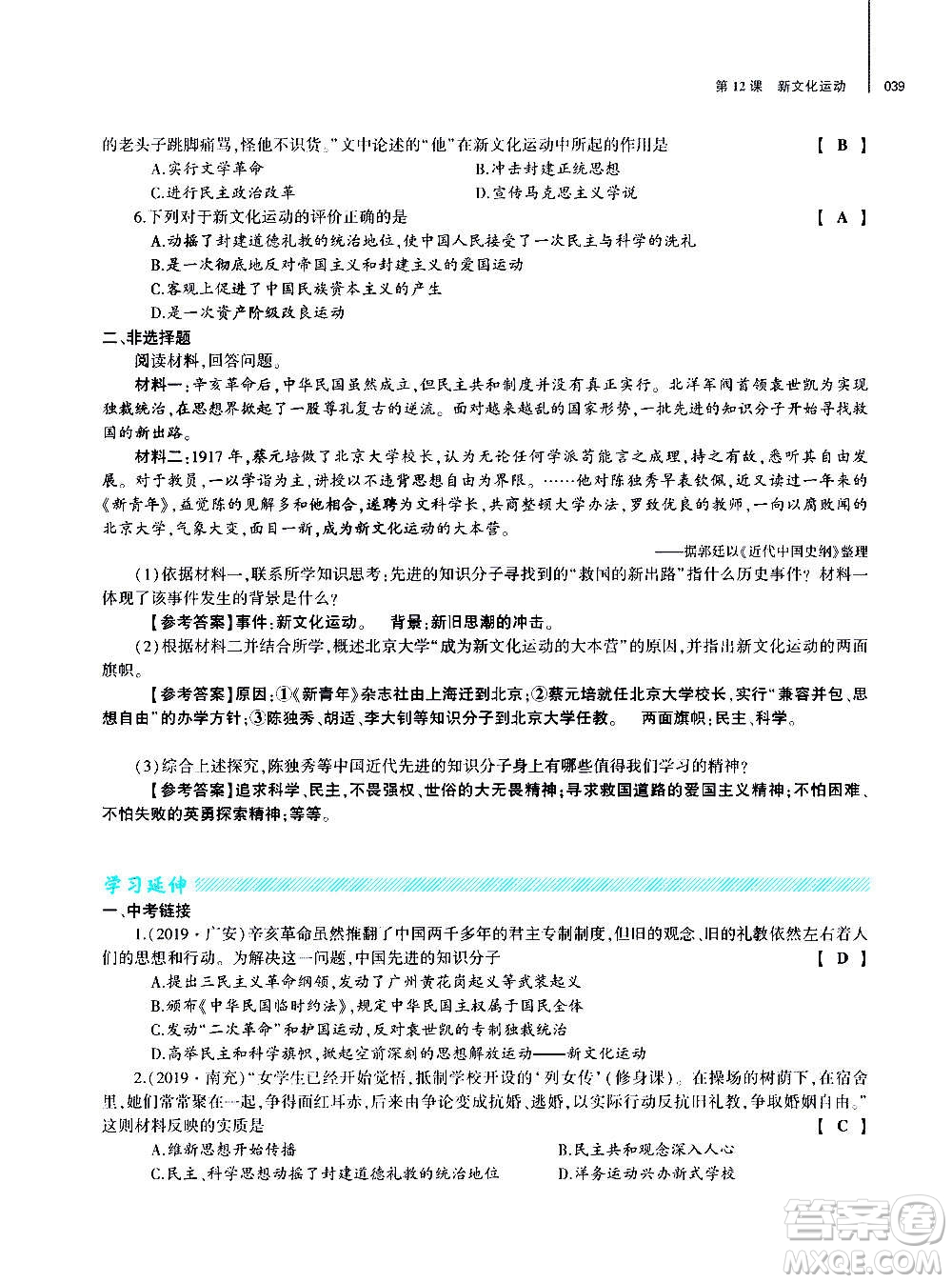 第 12 课　新文化运动　039

的老头子跳脚痛骂，怪他不识货。”文中论述的“他”在新文化运动中所起的作用是　【 B 】

A.实行文学革命　B.冲击封建正统思想

C.进行民主政治改革　D.宣传马克思主义学说

6.下列对于新文化运动的评价正确的是　【 A 】

A.动摇了封建道德礼教的统治地位，使中国人民接受了一次民主与科学的洗礼

B.是一次彻底地反对帝国主义和封建主义的爱国运动

C.客观上促进了中国民族资本主义的产生

D.是一次资产阶级改良运动

二、非选择题

阅读材料，回答问题。

材料一：辛亥革命后，中华民国虽然成立，但民主共和制度并没有真正实行。北洋军阀首领袁世凯为实现独裁统治，在思想界掀起了一股尊孔复古的逆流。面对越来越乱的国家形势，一批先进的知识分子开始寻找救国的新出路。

材料二：1917 年，蔡元培做了北京大学校长，认为无论任何学派苟能言之成理，持之有故，悉听其自由发展。对于教员，一以学诣为主，讲授以不违背思想自由为界限。……他对陈独秀早表钦佩，近又读过一年来的《新青年》，益觉陈的见解多和他相合，遂聘为文科学长，共商整顿大学办法，罗致优良的教师，一向以腐败闻的北京大学，气象大变，面目一新，成为新文化运动的大本营。

——据郭廷以《近代中国史纲》整理

(1)依据材料一，联系所学知识思考：先进的知识分子寻找到的“救国的新出路”指什么历史事件？材料一体现了该事件发生的背景是什么？

【参考答案】事件：新文化运动。　背景：新旧思潮的冲击。

(2)根据材料二并结合所学，概述北京大学“成为新文化运动的大本营”的原因，并指出新文化运动的两面旗帜。

【参考答案】原因：①《新青年》杂志社由上海迁到北京；②蔡元培就任北京大学校长，实行“兼容并包、思想自由”的办学方针；③陈独秀、胡适、李大钊等知识分子到北京大学任教。　两面旗帜：民主、科学。

(3)综合上述探究，陈独秀等中国近代先进的知识分子身上有哪些值得我们学习的精神？

【参考答案】追求科学、民主，不畏强权、世俗的大无畏精神；寻求救国道路的爱国主义精神；不怕困难、不怕失败的英勇探索精神；等等。

学习延伸

一、中考链接

1.(2019·广安)辛亥革命虽然推翻了中国两千多年的君主专制制度，但旧的观念、旧的礼教依然左右着人们的思想和行动。为解决这一问题，中国先进的知识分子　【 D 】

A.提出三民主义革命纲领，发动了广州黄花岗起义等武装起义

B.颁布《中华民国临时约法》，规定中华民国主权属于国民全体

C.发动“二次革命”和护国运动，反对袁世凯的专制独裁统治

D.高举民主和科学旗帜，掀起空前深刻的思想解放运动——新文化运动

2.(2019·南充)“女学生已经开始觉悟，抵制学校开设的‘列女传’(修身课)。在操场的树荫下，在宿舍里，她们常常聚在一起，争得面红耳赤，后来由争论变成抗婚、逃婚，以实际行动反抗旧礼教，争取婚姻自由。”这则材料反映的实质是　【 C 】

A.维新思想开始传播　B.民主共和观念深入人心

C.民主、科学思想动摇了封建道德礼教的统治地位　D.洋务运动兴办新式学校

答案圈 MXQE.COM